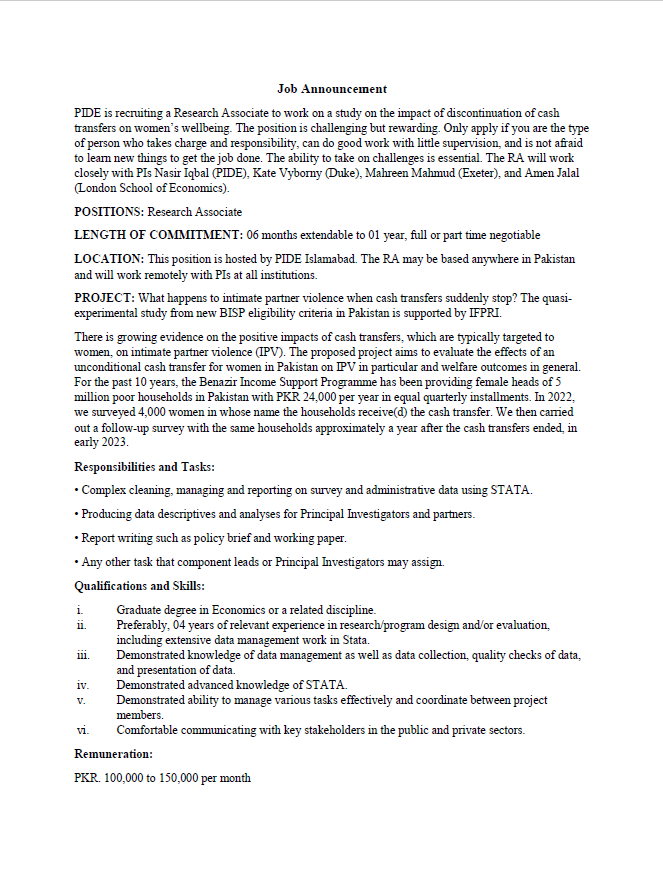 Job Announcement

PIDE is recruiting a Research Associate to work on a study on the impact of discontinuation of cash transfers on women's wellbeing. The position is challenging but rewarding. Only apply if you are the type of person who takes charge and responsibility, can do good work with little supervision, and is not afraid to learn new things to get the job done. The ability to take on challenges is essential. The RA will work closely with PIs Nasir Iqbal (PIDE), Kate Vyborny (Duke), Mahreen Mahmud (Exeter), and Amen Jalal (London School of Economics).

POSITIONS: Research Associate

LENGTH OF COMMITMENT: 06 months extendable to 01 year, full or part time negotiable

LOCATION: This position is hosted by PIDE Islamabad. The RA may be based anywhere in Pakistan and will work remotely with PIs at all institutions.

PROJECT: What happens to intimate partner violence when cash transfers suddenly stop? The quasi-experimental study from new BISP eligibility criteria in Pakistan is supported by IFPRI.

There is growing evidence on the positive impacts of cash transfers, which are typically targeted to women, on intimate partner violence (IPV). The proposed project aims to evaluate the effects of an unconditional cash transfer for women in Pakistan on IPV in particular and welfare outcomes in general. For the past 10 years, the Benazir Income Support Programme has been providing female heads of 5 million poor households in Pakistan with PKR 24,000 per year in equal quarterly installments. In 2022, we surveyed 4,000 women in whose name the households receive(d) the cash transfer. We then carried out a follow-up survey with the same households approximately a year after the cash transfers ended, in early 2023.

Responsibilities and Tasks:

• Complex cleaning, managing and reporting on survey and administrative data using STATA.

• Producing data descriptives and analyses for Principal Investigators and partners.

• Report writing such as policy brief and working paper.

• Any other task that component leads or Principal Investigators may assign.

Qualifications and Skills:

i. Graduate degree in Economics or a related discipline.
ii. Preferably, 04 years of relevant experience in research/program design and/or evaluation, including extensive data management work in Stata.
iii. Demonstrated knowledge of data management as well as data collection, quality checks of data, and presentation of data.
iv. Demonstrated advanced knowledge of STATA.
v. Demonstrated ability to manage various tasks effectively and coordinate between project members.
vi. Comfortable communicating with key stakeholders in the public and private sectors.

Remuneration:

PKR. 100,000 to 150,000 per month